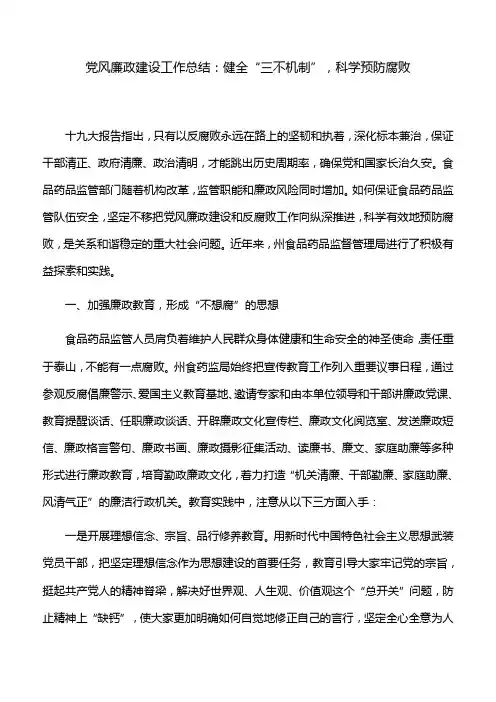 党风廉政建设工作总结：健全“三不机制”，科学预防腐败

十九大报告指出，只有以反腐败永远在路上的坚韧和执着，深化标本兼治，保证干部清正、政府清廉、政治清明，才能跳出历史周期率，确保党和国家长治久安。食品药品监管部门随着机构改革，监管职能和廉政风险同时增加。如何保证食品药品监管队伍安全，坚定不移把党风廉政建设和反腐败工作向纵深推进，科学有效地预防腐败，是关系和谐稳定的重大社会问题。近年来，州食品药品监督管理局进行了积极有益探索和实践。

一、加强廉政教育，形成“不想腐”的思想

食品药品监管人员肩负着维护人民群众身体健康和生命安全的神圣使命，责任重于泰山，不能有一点腐败。州食药监局始终把宣传教育工作列入重要议事日程，通过参观反腐倡廉警示、爱国主义教育基地、邀请专家和由本单位领导和干部讲廉政党课、教育提醒谈话、任职廉政谈话、开辟廉政文化宣传栏、廉政文化阅览室、发送廉政短信、廉政格言警句、廉政书画、廉政摄影征集活动、读廉书、廉文、家庭助廉等多种形式进行廉政教育，培育勤政廉政文化，着力打造“机关清廉、干部勤廉、家庭助廉、风清气正”的廉洁行政机关。教育实践中，注意从以下三方面入手：

一是开展理想信念、宗旨、品行修养教育。用新时代中国特色社会主义思想武装党员干部，把坚定理想信念作为思想建设的首要任务，教育引导大家牢记党的宗旨，挺起共产党人的精神脊梁，解决好世界观、人生观、价值观这个“总开关”问题，防止精神上“缺钙”，使大家更加明确如何自觉地修正自己的言行，坚定全心全意为人